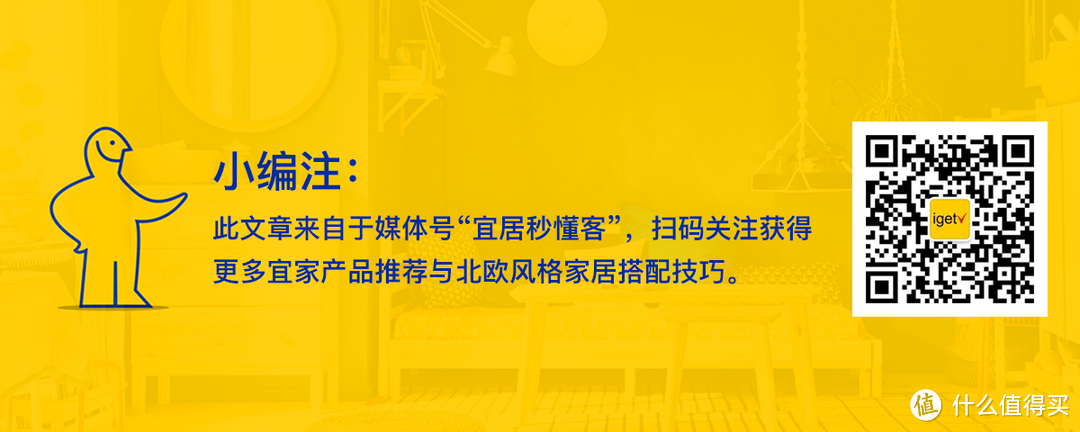 小编注：

此文章来自于媒体号“宜居秒懂客”，扫码关注获得更多宜家产品推荐与北欧风格家居搭配技巧。

iget

值 什么值得买